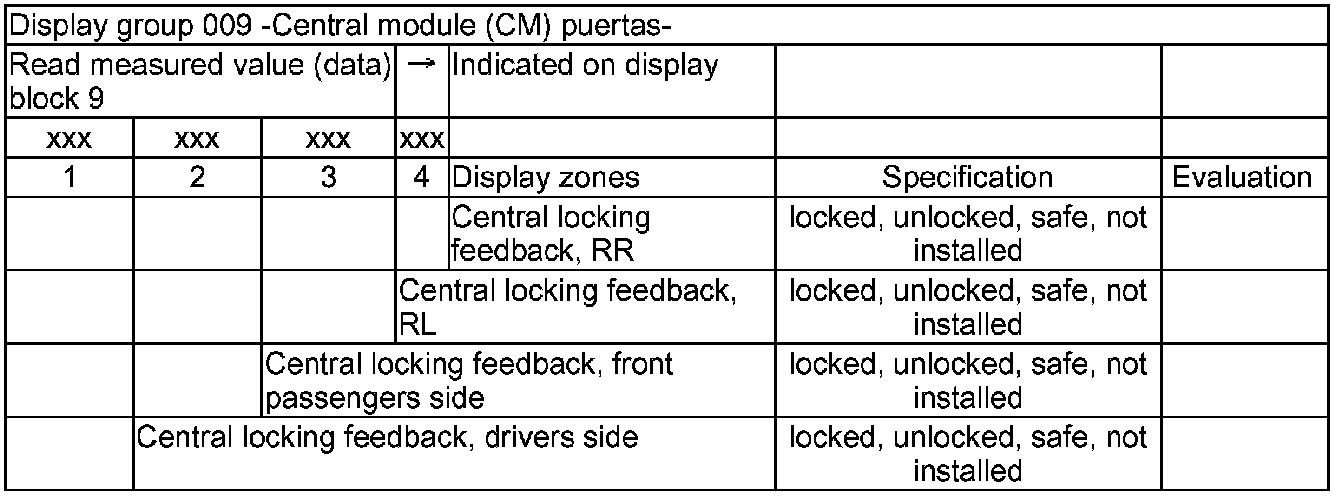 | Display group 009 -Central module (CM) puertas- | | | | | | |
|---|---|---|---|---|---|---|
| Read measured value (data) block 9 | | | → | Indicated on display | | |
| xxx | xxx | xxx | xxx | | | |
| 1 | 2 | 3 | 4 | Display zones | Specification | Evaluation |
| | | | | Central locking feedback, RR | locked, unlocked, safe, not installed | |
| | | | Central locking feedback, RL | | locked, unlocked, safe, not installed | |
| | | Central locking feedback, front passengers side | | | locked, unlocked, safe, not installed | |
| | Central locking feedback, drivers side | | | | locked, unlocked, safe, not installed | |